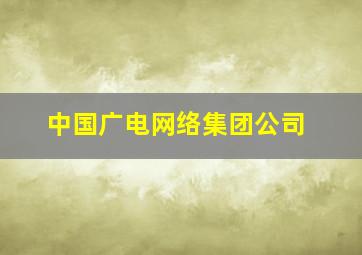 中国广电网络集团公司